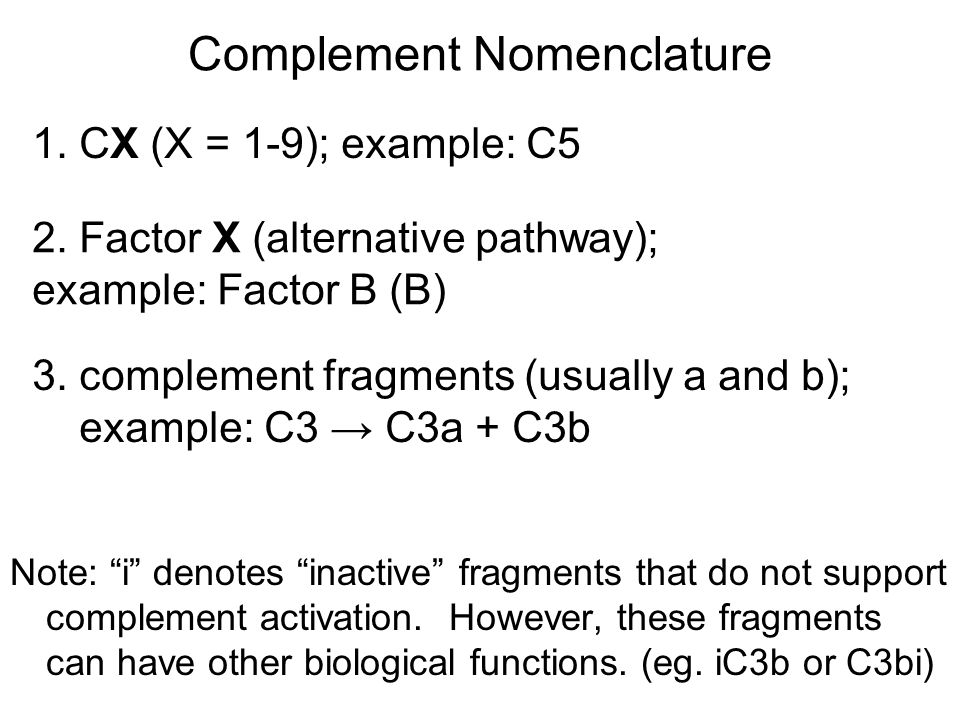 Complement Nomenclature

1. CX (X = 1-9); example: C5

2. Factor X (alternative pathway); example: Factor B (B)

3. complement fragments (usually a and b); example: C3 → C3a + C3b

Note: “i” denotes “inactive” fragments that do not support complement activation. However, these fragments can have other biological functions. (eg. iC3b or C3bi)